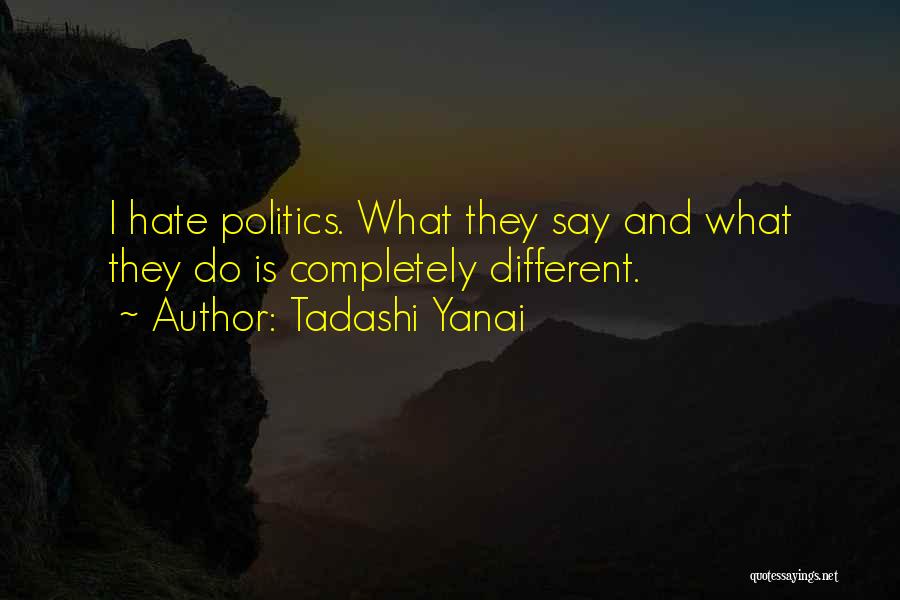 I hate politics. What they say and what they do is completely different.
~ Author: Tadashi Yanai

quotessayings.net